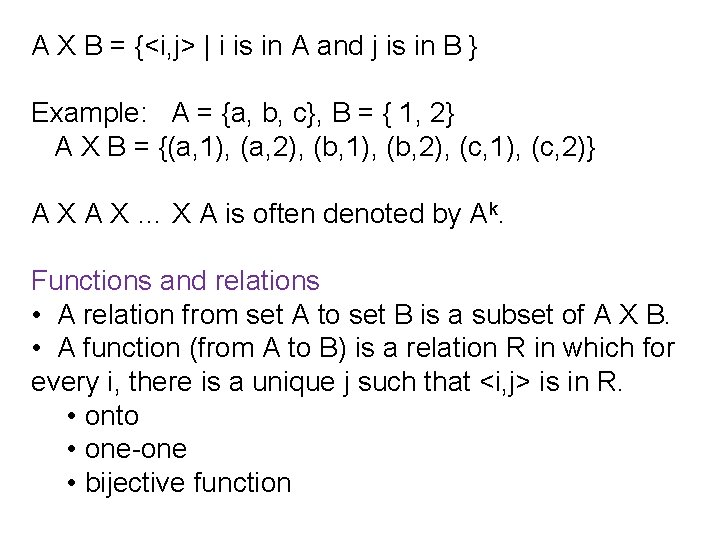 A X B = {<i,j> | i is in A and j is in B }

Example: A = {a, b, c}, B = { 1, 2}
A X B = {(a,1), (a,2), (b,1), (b,2), (c,1), (c,2)}

A X A X … X A is often denoted by $A^k$.

Functions and relations
• A relation from set A to set B is a subset of A X B.
• A function (from A to B) is a relation R in which for every i, there is a unique j such that <i,j> is in R.
• onto
• one-one
• bijective function